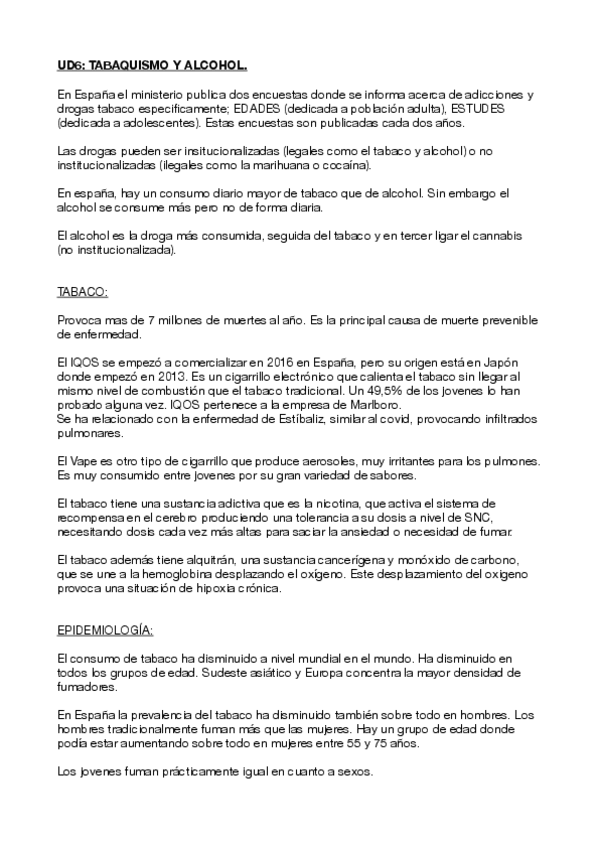 UD6: TABAQUISMO Y ALCOHOL.

En España el ministerio publica dos encuestas donde se informa acerca de adicciones y drogas tabaco especificamente; EDADES (dedicada a población adulta), ESTUDES (dedicada a adolescentes). Estas encuestas son publicadas cada dos años.

Las drogas pueden ser insitucionalizadas (legales como el tabaco y alcohol) o no institucionalizadas (ilegales como la marihuana o cocaína).

En españa, hay un consumo diario mayor de tabaco que de alcohol. Sin embargo el alcohol se consume más pero no de forma diaria.

El alcohol es la droga más consumida, seguida del tabaco y en tercer ligar el cannabis (no institucionalizada).

TABACO:

Provoca mas de 7 millones de muertes al año. Es la principal causa de muerte prevenible de enfermedad.

El IQOS se empezó a comercializar en 2016 en España, pero su origen está en Japón donde empezó en 2013. Es un cigarrillo electrónico que calienta el tabaco sin llegar al mismo nivel de combustión que el tabaco tradicional. Un 49,5% de los jovenes lo han probado alguna vez. IQOS pertenece a la empresa de Marlboro.
Se ha relacionado con la enfermedad de Estíbaliz, similar al covid, provocando infiltrados pulmonares.

El Vape es otro tipo de cigarrillo que produce aerosoles, muy irritantes para los pulmones. Es muy consumido entre jovenes por su gran variedad de sabores.

El tabaco tiene una sustancia adictiva que es la nicotina, que activa el sistema de recompensa en el cerebro produciendo una tolerancia a su dosis a nivel de SNC, necesitando dosis cada vez más altas para saciar la ansiedad o necesidad de fumar.

El tabaco además tiene alquitrán, una sustancia cancerígena y monóxido de carbono, que se une a la hemoglobina desplazando el oxígeno. Este desplazamiento del oxigeno provoca una situación de hipoxia crónica.

EPIDEMIOLOGÍA:

El consumo de tabaco ha disminuido a nivel mundial en el mundo. Ha disminuido en todos los grupos de edad. Sudeste asiático y Europa concentra la mayor densidad de fumadores.

En España la prevalencia del tabaco ha disminuido también sobre todo en hombres. Los hombres tradicionalmente fuman más que las mujeres. Hay un grupo de edad donde podía estar aumentando sobre todo en mujeres entre 55 y 75 años.

Los jovenes fuman prácticamente igual en cuanto a sexos.